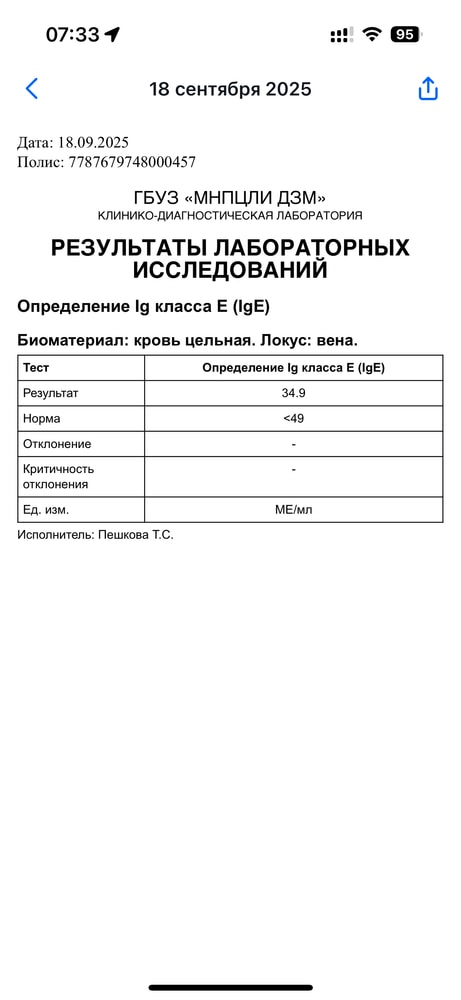 07:33 95

18 сентября 2025

Дата: 18.09.2025
Полис: 7787679748000457

ГБУЗ «МНПЦЛИ ДЗМ»
КЛИНИКО-ДИАГНОСТИЧЕСКАЯ ЛАБОРАТОРИЯ

РЕЗУЛЬТАТЫ ЛАБОРАТОРНЫХ ИССЛЕДОВАНИЙ

Определение Ig класса E (IgE)

Биоматериал: кровь цельная. Локус: вена.

| Тест | Определение Ig класса E (IgE) |
|---|---|
| Результат | 34.9 |
| Норма | <49 |
| Отклонение | - |
| Критичность отклонения | - |
| Ед. изм. | МЕ/мл |

Исполнитель: Пешкова Т.С.